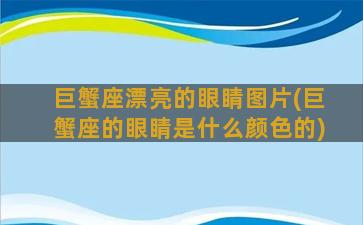 巨蟹座漂亮的眼睛图片(巨蟹座的眼睛是什么颜色的)